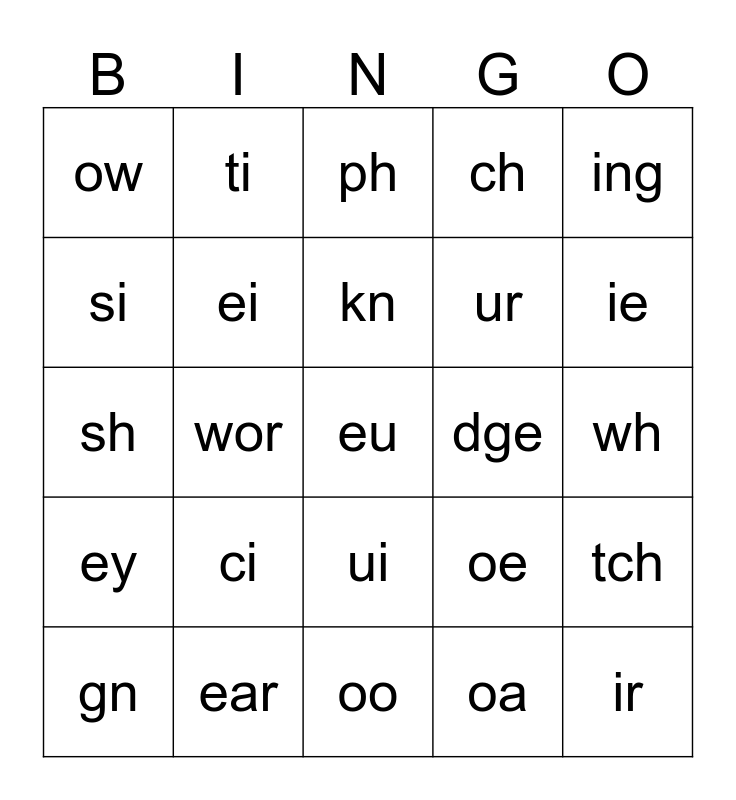 | B | I | N | G | O |
|---|---|---|---|---|
| ow | ti | ph | ch | ing |
| si | ei | kn | ur | ie |
| sh | wor | eu | dge | wh |
| ey | ci | ui | oe | tch |
| gn | ear | oo | oa | ir |